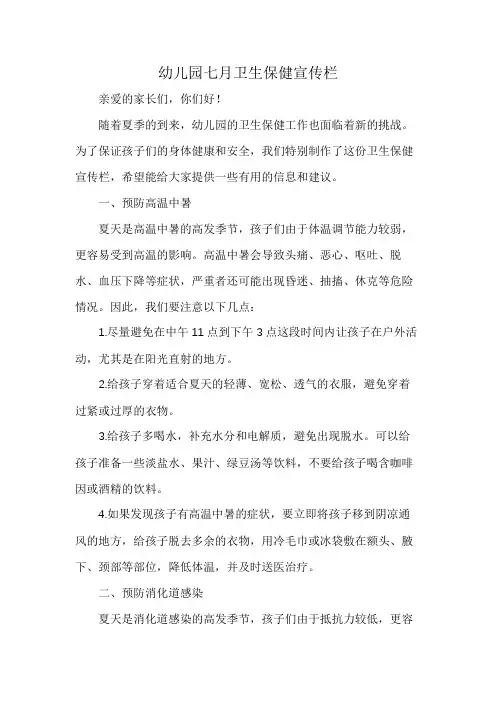 幼儿园七月卫生保健宣传栏

亲爱的家长们，你们好！

随着夏季的到来，幼儿园的卫生保健工作也面临着新的挑战。为了保证孩子们的身体健康和安全，我们特别制作了这份卫生保健宣传栏，希望能给大家提供一些有用的信息和建议。

一、预防高温中暑

夏天是高温中暑的高发季节，孩子们由于体温调节能力较弱，更容易受到高温的影响。高温中暑会导致头痛、恶心、呕吐、脱水、血压下降等症状，严重者还可能出现昏迷、抽搐、休克等危险情况。因此，我们要注意以下几点：

1.尽量避免在中午 11 点到下午 3 点这段时间内让孩子在户外活动，尤其是在阳光直射的地方。

2.给孩子穿着适合夏天的轻薄、宽松、透气的衣服，避免穿着过紧或过厚的衣物。

3.给孩子多喝水，补充水分和电解质，避免出现脱水。可以给孩子准备一些淡盐水、果汁、绿豆汤等饮料，不要给孩子喝含咖啡因或酒精的饮料。

4.如果发现孩子有高温中暑的症状，要立即将孩子移到阴凉通风的地方，给孩子脱去多余的衣物，用冷毛巾或冰袋敷在额头、腋下、颈部等部位，降低体温，并及时送医治疗。

二、预防消化道感染

夏天是消化道感染的高发季节，孩子们由于抵抗力较低，更容